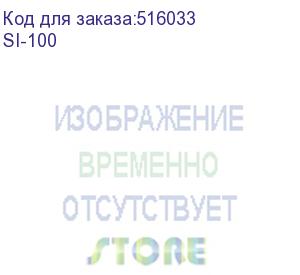 Код для заказа:516033
SI-100

ИЗОБРАЖЕНИЕ
ВРЕМЕННО
ОТСУТСТВУЕТ
STORE